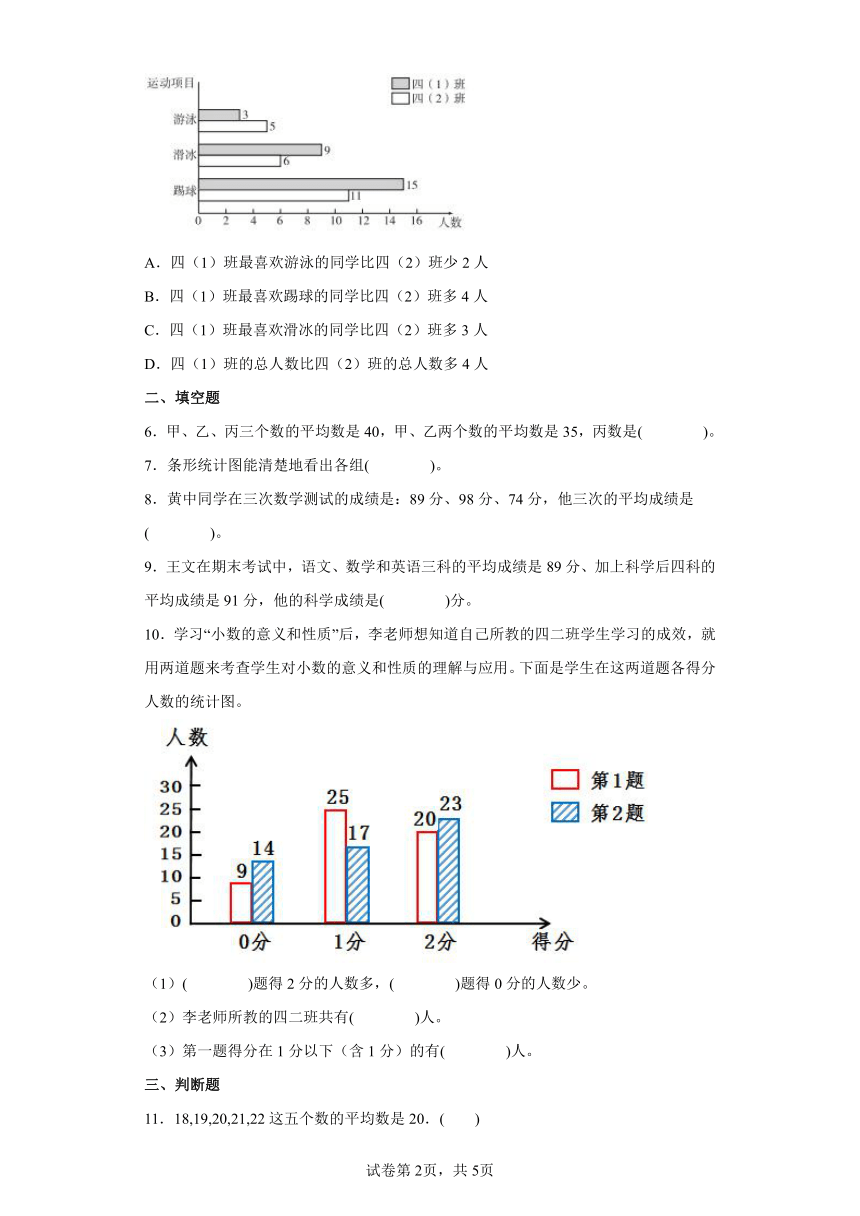 运动项目

四（1）班
四（2）班

游泳 3 5
滑冰 9 6
踢球 15 11

0 2 4 6 8 10 12 14 16 人数

A．四（1）班最喜欢游泳的同学比四（2）班少 2 人

B．四（1）班最喜欢踢球的同学比四（2）班多 4 人

C．四（1）班最喜欢滑冰的同学比四（2）班多 3 人

D．四（1）班的总人数比四（2）班的总人数多 4 人

二、填空题

6．甲、乙、丙三个数的平均数是 40，甲、乙两个数的平均数是 35，丙数是(　　　)。

7．条形统计图能清楚地看出各组(　　　)。

8．黄中同学在三次数学测试的成绩是：89 分、98 分、74 分，他三次的平均成绩是(　　　)。

9．王文在期末考试中，语文、数学和英语三科的平均成绩是 89 分、加上科学后四科的平均成绩是 91 分，他的科学成绩是(　　　)分。

10．学习“小数的意义和性质”后，李老师想知道自己所教的四二班学生学习的成效，就用两道题来考查学生对小数的意义和性质的理解与应用。下面是学生在这两道题各得分人数的统计图。

人数
30
25
20
15
10
5
0

第1题
第2题

9 14
25 17
20 23

0分 1分 2分 得分

（1）(　　　)题得 2 分的人数多，(　　　)题得 0 分的人数少。

（2）李老师所教的四二班共有(　　　)人。

（3）第一题得分在 1 分以下（含 1 分）的有(　　　)人。

三、判断题

11．18,19,20,21,22 这五个数的平均数是 20．(　　)

试卷第 2页，共 5页